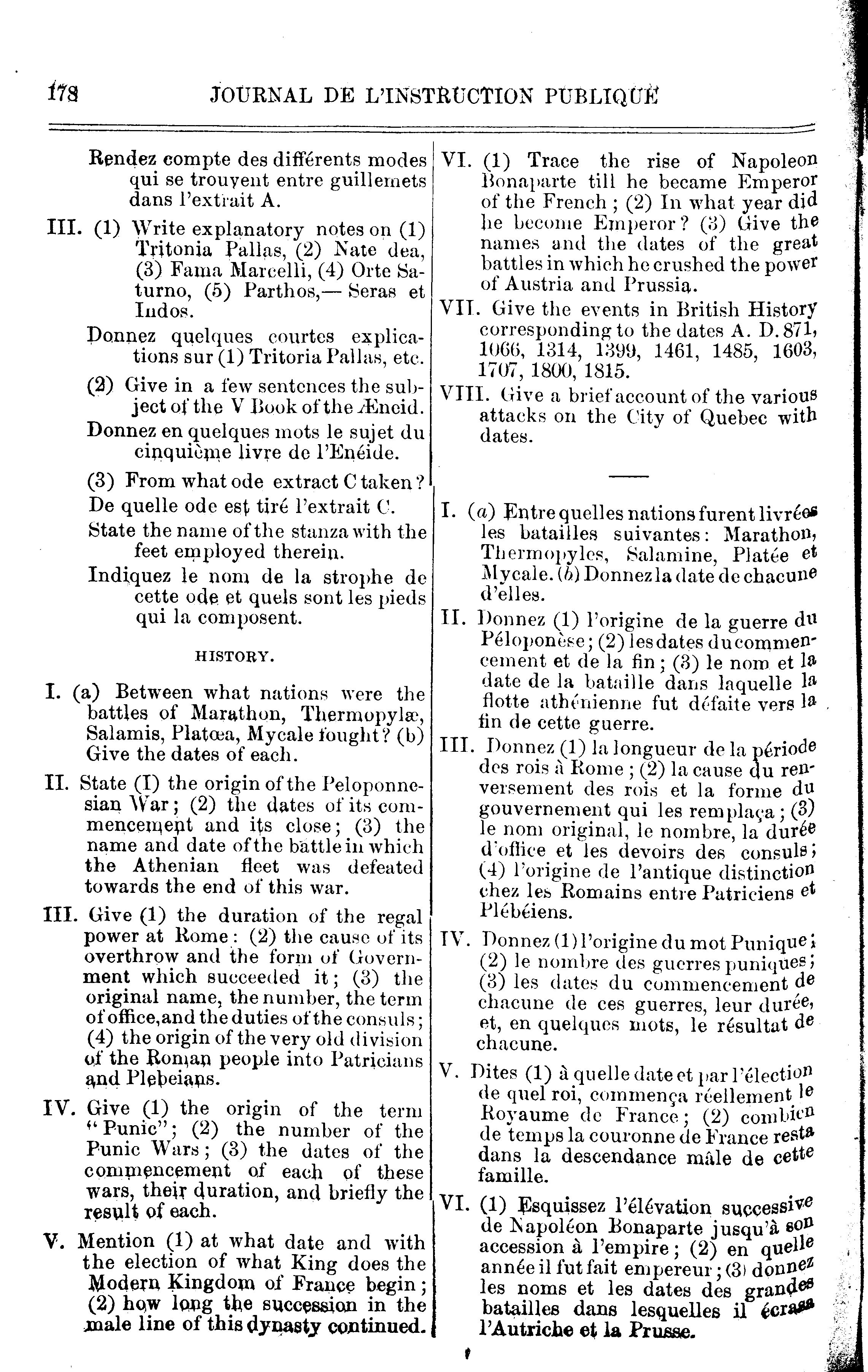 178 JOURNAL DE L'INSTRUCTION PUBLIQUE

Rendez compte des différents modes qui se trouvent entre guillemets dans l'extrait A.

III. (1) Write explanatory notes on (1) Tritonia Pallas, (2) Nate dea, (3) Fama Marcelli, (4) Orte Saturno, (5) Parthos,— Seras et Indos.

Donnez quelques courtes explications sur (1) Tritoria Pallas, etc.

(2) Give in a few sentences the subject of the V Book of the Æneid.

Donnez en quelques mots le sujet du cinquième livre de l'Enéide.

(3) From what ode extract C taken?

De quelle ode est tiré l'extrait C.

State the name of the stanza with the feet employed therein.

Indiquez le nom de la strophe de cette ode et quels sont les pieds qui la composent.

HISTORY.

I. (a) Between what nations were the battles of Marathon, Thermopylæ, Salamis, Platœa, Mycale fought? (b) Give the dates of each.

II. State (I) the origin of the Peloponnesian War; (2) the dates of its commencement and its close; (3) the name and date of the battle in which the Athenian fleet was defeated towards the end of this war.

III. Give (1) the duration of the regal power at Rome: (2) the cause of its overthrow and the form of Government which succeeded it; (3) the original name, the number, the term of office, and the duties of the consuls; (4) the origin of the very old division of the Roman people into Patricians and Plebeians.

IV. Give (1) the origin of the term "Punic"; (2) the number of the Punic Wars; (3) the dates of the commencement of each of these wars, their duration, and briefly the result of each.

V. Mention (1) at what date and with the election of what King does the Modern Kingdom of France begin; (2) how long the succession in the male line of this dynasty continued.

VI. (1) Trace the rise of Napoleon Bonaparte till he became Emperor of the French; (2) In what year did he become Emperor? (3) Give the names and the dates of the great battles in which he crushed the power of Austria and Prussia.

VII. Give the events in British History corresponding to the dates A. D. 871, 1066, 1314, 1399, 1461, 1485, 1603, 1707, 1800, 1815.

VIII. Give a brief account of the various attacks on the City of Quebec with dates.

I. (a) Entre quelles nations furent livrées les batailles suivantes: Marathon, Thermopyles, Salamine, Platée et Mycale. (b) Donnez la date de chacune d'elles.

II. Donnez (1) l'origine de la guerre du Péloponèse; (2) les dates du commencement et de la fin; (3) le nom et la date de la bataille dans laquelle la flotte athénienne fut défaite vers la fin de cette guerre.

III. Donnez (1) la longueur de la période des rois à Rome; (2) la cause du renversement des rois et la forme du gouvernement qui les remplaça; (3) le nom original, le nombre, la durée d'office et les devoirs des consuls; (4) l'origine de l'antique distinction chez les Romains entre Patriciens et Plébéiens.

IV. Donnez (1) l'origine du mot Punique; (2) le nombre des guerres puniques; (3) les dates du commencement de chacune de ces guerres, leur durée, et, en quelques mots, le résultat de chacune.

V. Dites (1) à quelle date et par l'élection de quel roi, commença réellement le Royaume de France; (2) combien de temps la couronne de France resta dans la descendance mâle de cette famille.

VI. (1) Esquissez l'élévation successive de Napoléon Bonaparte jusqu'à son accession à l'empire; (2) en quelle année il fut fait empereur; (3) donnez les noms et les dates des grandes batailles dans lesquelles il écrasa l'Autriche et la Prusse.